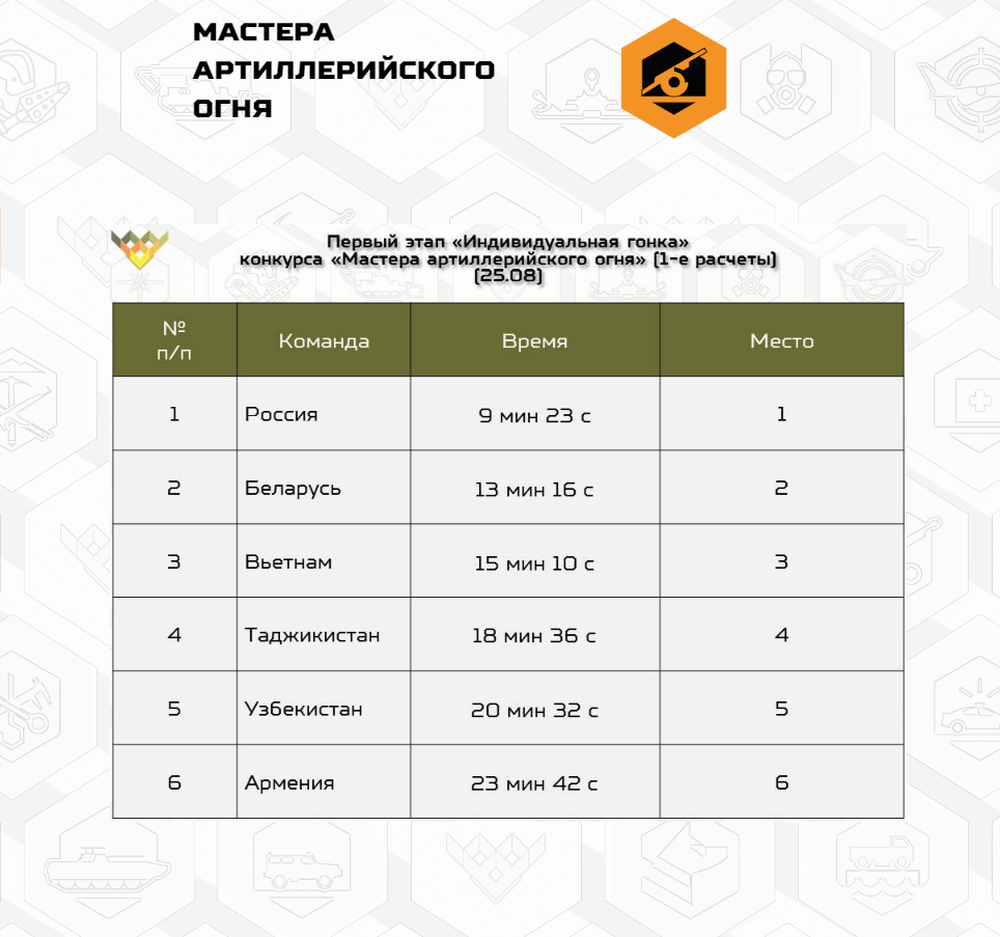 МАСТЕРА АРТИЛЛЕРИЙСКОГО ОГНЯ

Первый этап «Индивидуальная гонка»
конкурса «Мастера артиллерийского огня» (1-е расчеты)
(25.08)

| № п/п | Команда | Время | Место |
|---|---|---|---|
| 1 | Россия | 9 мин 23 с | 1 |
| 2 | Беларусь | 13 мин 16 с | 2 |
| 3 | Вьетнам | 15 мин 10 с | 3 |
| 4 | Таджикистан | 18 мин 36 с | 4 |
| 5 | Узбекистан | 20 мин 32 с | 5 |
| 6 | Армения | 23 мин 42 с | 6 |